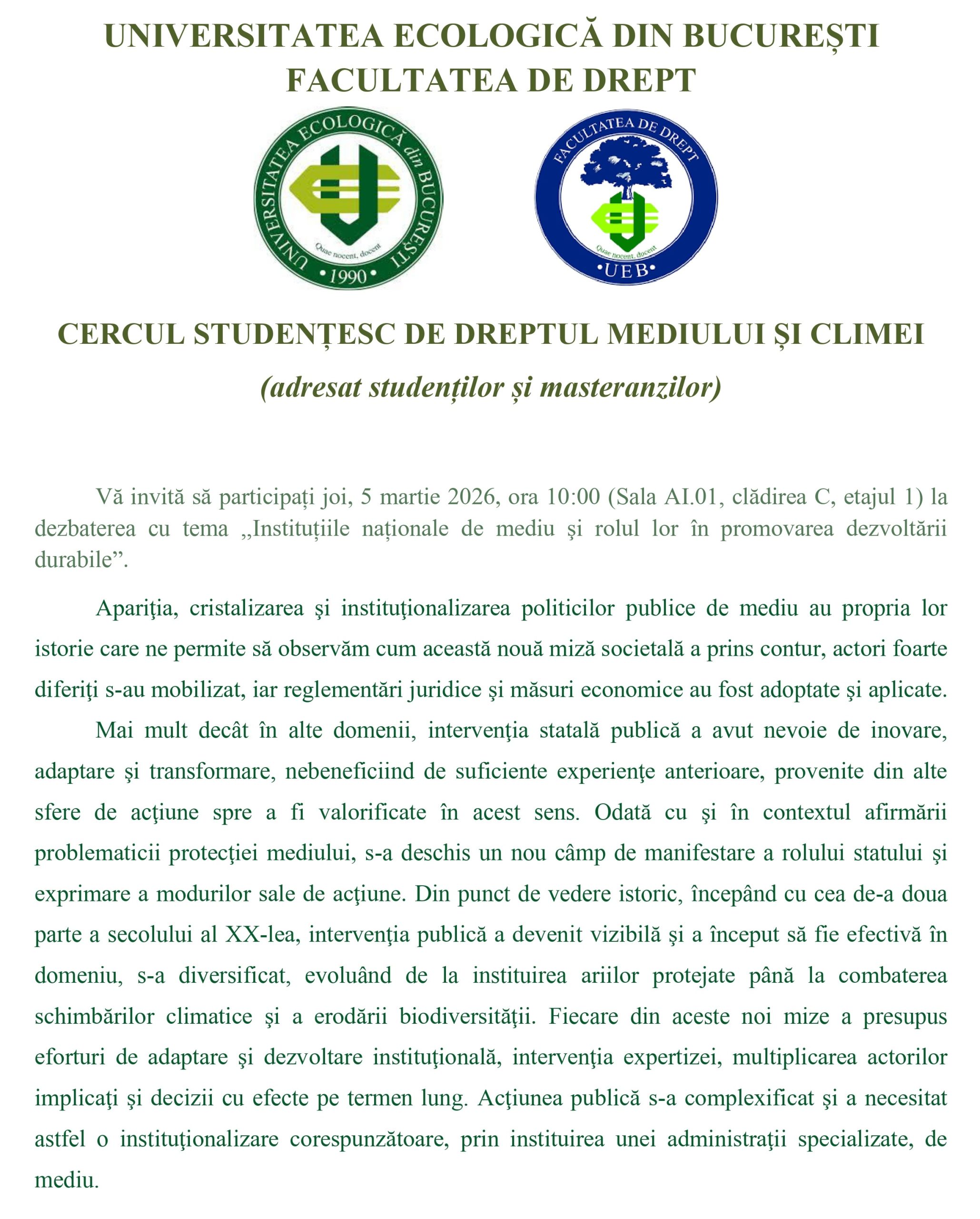 UNIVERSITATEA ECOLOGICĂ DIN BUCUREȘTI
FACULTATEA DE DREPT

UNIVERSITATEA ECOLOGICĂ din BUCUREȘTI
Quae nocent, docent
•1990•

FACULTATEA DE DREPT
Quae nocent, docent
•UEB•

CERCUL STUDENȚESC DE DREPTUL MEDIULUI ȘI CLIMEI

(adresat studenților și masteranzilor)

Vă invită să participați joi, 5 martie 2026, ora 10:00 (Sala AI.01, clădirea C, etajul 1) la dezbaterea cu tema „Instituțiile naționale de mediu şi rolul lor în promovarea dezvoltării durabile”.

Apariţia, cristalizarea şi instituţionalizarea politicilor publice de mediu au propria lor istorie care ne permite să observăm cum această nouă miză societală a prins contur, actori foarte diferiţi s-au mobilizat, iar reglementări juridice şi măsuri economice au fost adoptate şi aplicate.

Mai mult decât în alte domenii, intervenţia statală publică a avut nevoie de inovare, adaptare şi transformare, nebeneficiind de suficiente experienţe anterioare, provenite din alte sfere de acţiune spre a fi valorificate în acest sens. Odată cu şi în contextul afirmării problematicii protecţiei mediului, s-a deschis un nou câmp de manifestare a rolului statului şi exprimare a modurilor sale de acţiune. Din punct de vedere istoric, începând cu cea de-a doua parte a secolului al XX-lea, intervenţia publică a devenit vizibilă şi a început să fie efectivă în domeniu, s-a diversificat, evoluând de la instituirea ariilor protejate până la combaterea schimbărilor climatice şi a erodării biodiversităţii. Fiecare din aceste noi mize a presupus eforturi de adaptare şi dezvoltare instituţională, intervenţia expertizei, multiplicarea actorilor implicaţi şi decizii cu efecte pe termen lung. Acţiunea publică s-a complexificat şi a necesitat astfel o instituţionalizare corespunzătoare, prin instituirea unei administraţii specializate, de mediu.